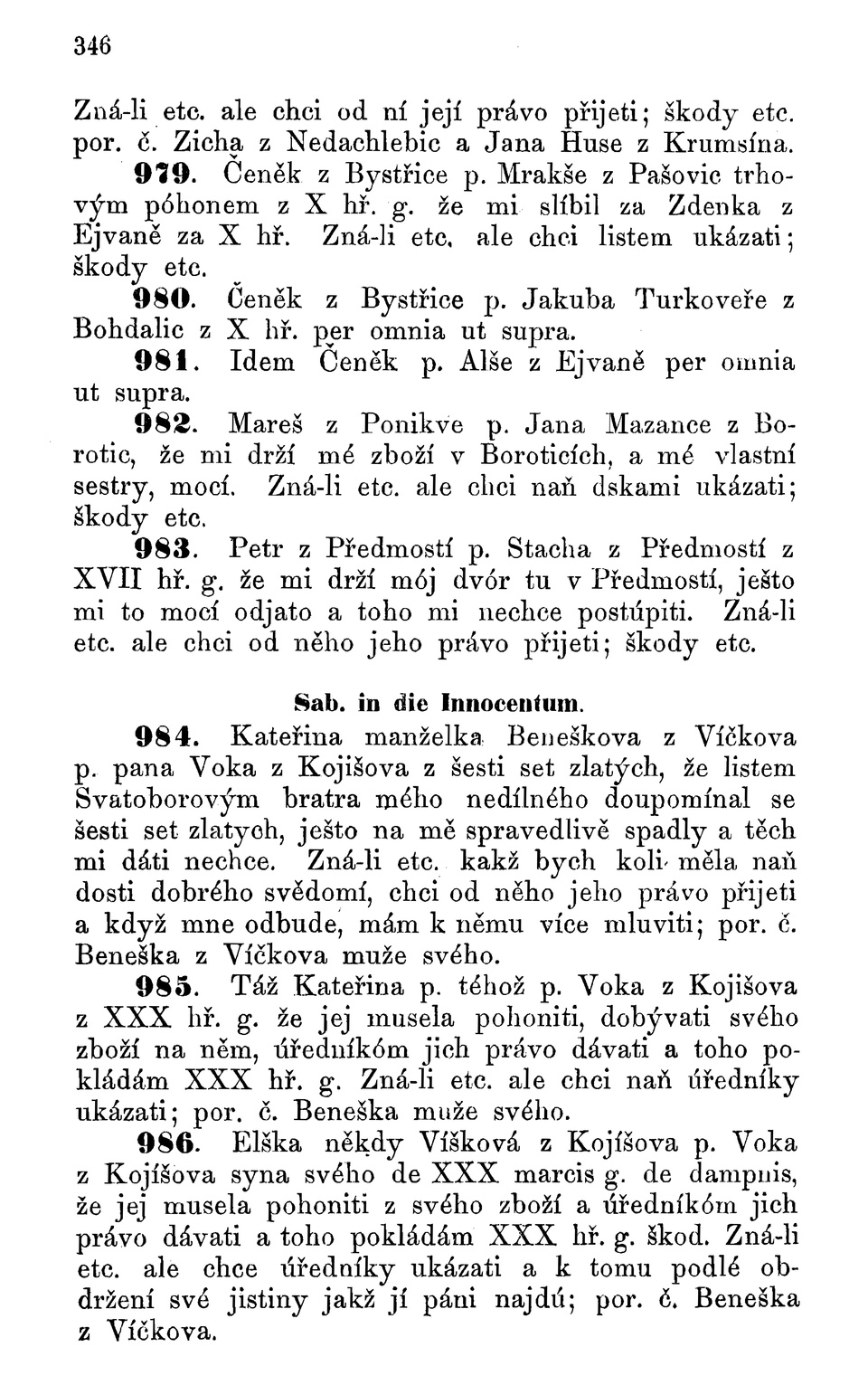 346

Zná-li etc. ale chci od ní její právo přijeti; škody etc. por. č. Zicha z Nedachlebic a Jana Huse z Krumsína.

979. Čeněk z Bystřice p. Mrakše z Pašovic trhovým póhonem z X hř. g. že mi slíbil za Zdenka z Ejvaně za X hř. Zná-li etc. ale chci listem ukázati; škody etc.

980. Čeněk z Bystřice p. Jakuba Turkoveře z Bohdalic z X hř. per omnia ut supra.

981. Idem Čeněk p. Alše z Ejvaně per omnia ut supra.

982. Mareš z Ponikve p. Jana Mazance z Borotic, že mi drží mé zboží v Boroticích, a mé vlastní sestry, mocí. Zná-li etc. ale chci naň dskami ukázati; škody etc.

983. Petr z Předmostí p. Stacha z Předmostí z XVII hř. g. že mi drží mój dvór tu v Předmostí, ješto mi to mocí odjato a toho mi nechce postúpiti. Zná-li etc. ale chci od něho jeho právo přijeti; škody etc.

Sab. in die Innocentum.

984. Kateřina manželka Beneškova z Víčkova p. pana Voka z Kojišova z šesti set zlatých, že listem Svatoborovým bratra mého nedílného doupomínal se šesti set zlatych, ješto na mě spravedlivě spadly a těch mi dáti nechce. Zná-li etc. kakž bych koli měla naň dosti dobrého svědomí, chci od něho jeho právo přijeti a když mne odbude, mám k němu více mluviti; por. č. Beneška z Víčkova muže svého.

985. Táž Kateřina p. téhož p. Voka z Kojišova z XXX hř. g. že jej musela pohoniti, dobývati svého zboží na něm, úředníkóm jich právo dávati a toho pokládám XXX hř. g. Zná-li etc. ale chci naň úředníky ukázati; por. č. Beneška muže svého.

986. Elška někdy Víšková z Kojíšova p. Voka z Kojíšova syna svého de XXX marcis g. de dampnis, že jej musela pohoniti z svého zboží a úředníkóm jich právo dávati a toho pokládám XXX hř. g. škod. Zná-li etc. ale chce úředníky ukázati a k tomu podlé obdržení své jistiny jakž jí páni najdú; por. č. Beneška z Víčkova.